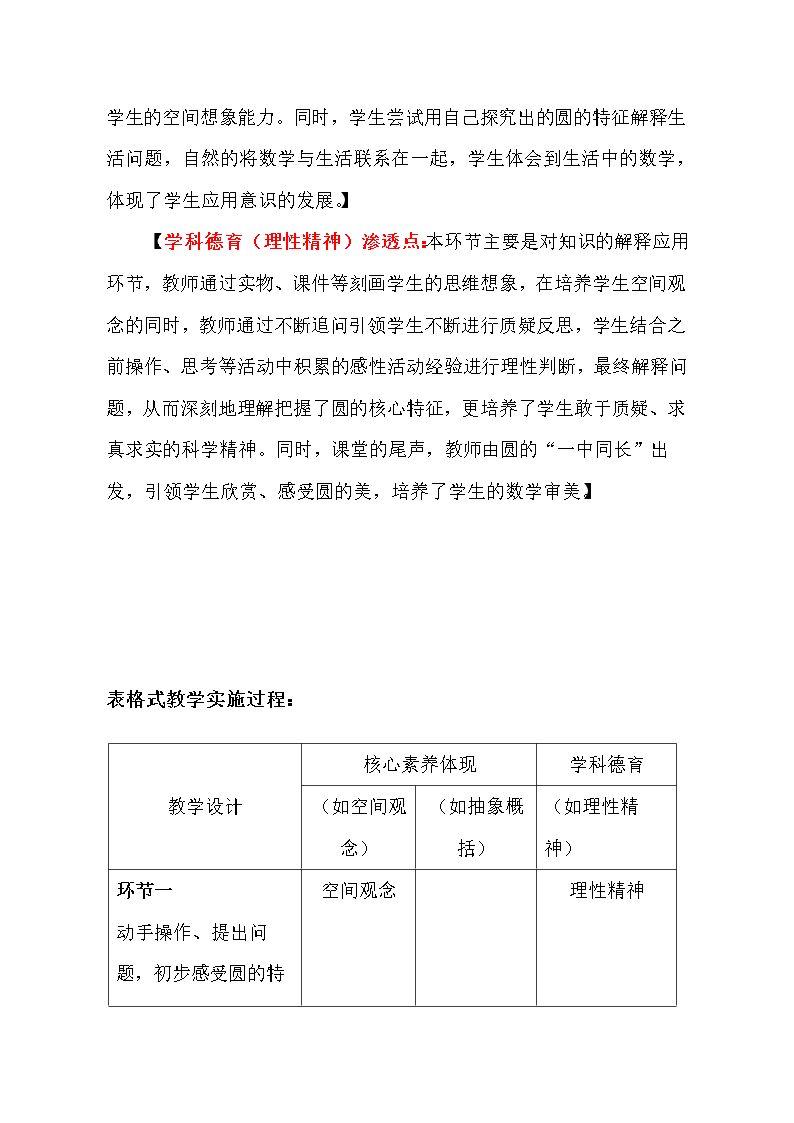 学生的空间想象能力。同时，学生尝试用自己探究出的圆的特征解释生活问题，自然的将数学与生活联系在一起，学生体会到生活中的数学，体现了学生应用意识的发展。】

【学科德育（理性精神）渗透点：本环节主要是对知识的解释应用环节，教师通过实物、课件等刻画学生的思维想象，在培养学生空间观念的同时，教师通过不断追问引领学生不断进行质疑反思，学生结合之前操作、思考等活动中积累的感性活动经验进行理性判断，最终解释问题，从而深刻地理解把握了圆的核心特征，更培养了学生敢于质疑、求真求实的科学精神。同时，课堂的尾声，教师由圆的“一中同长”出发，引领学生欣赏、感受圆的美，培养了学生的数学审美】

表格式教学实施过程：

| 教学设计 | 核心素养体现 |  | 学科德育 |
|---|---|---|---|
|  | （如空间观念） | （如抽象概括） | （如理性精神） |
| 环节一 动手操作、提出问题，初步感受圆的特 | 空间观念 |  | 理性精神 |